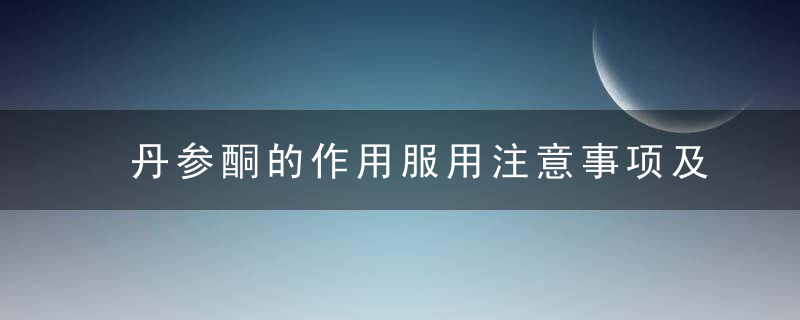 丹参酮的作用服用注意事项及